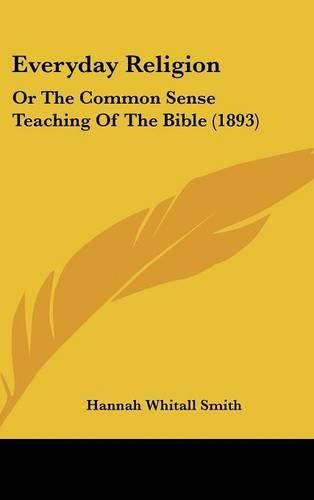 Everyday Religion

Or The Common Sense Teaching Of The Bible (1893)

Hannah Whitall Smith